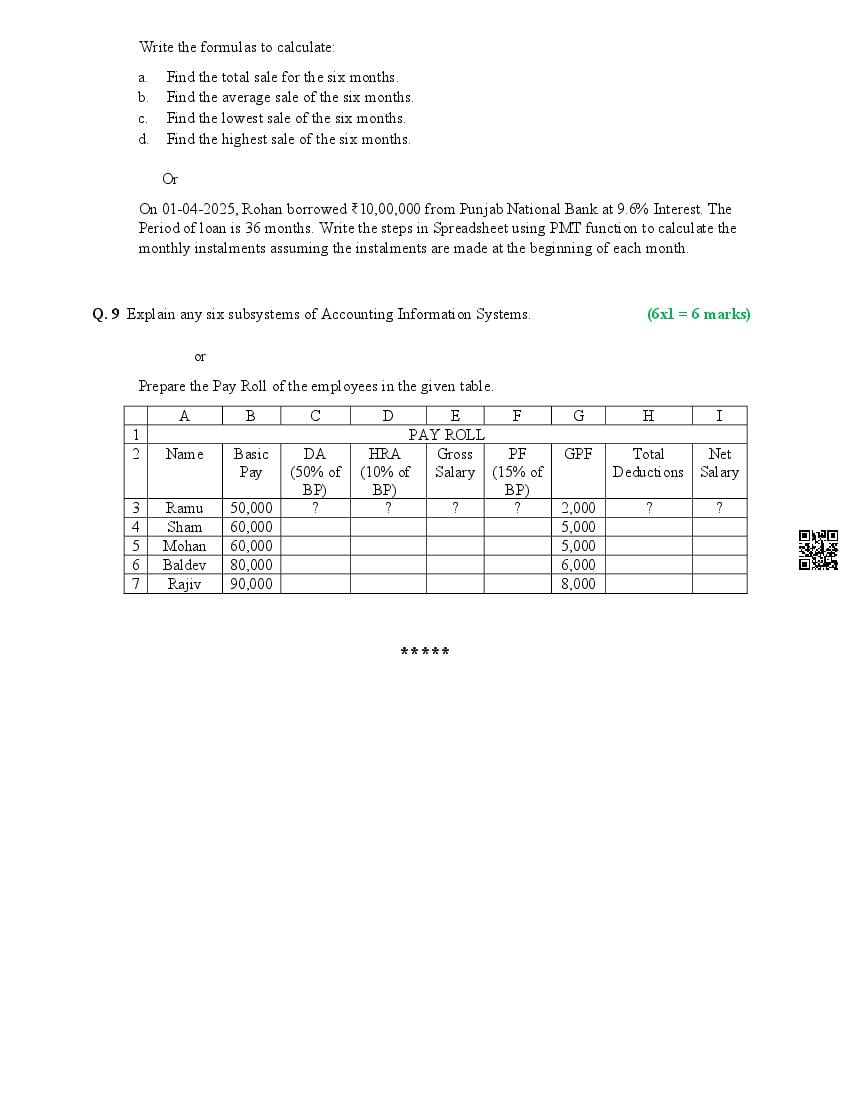 Write the formulas to calculate:

a. Find the total sale for the six months.
b. Find the average sale of the six months.
c. Find the lowest sale of the six months.
d. Find the highest sale of the six months.

Or

On 01-04-2025, Rohan borrowed ₹10,00,000 from Punjab National Bank at 9.6% Interest. The Period of loan is 36 months. Write the steps in Spreadsheet using PMT function to calculate the monthly instalments assuming the instalments are made at the beginning of each month.

Q. 9 Explain any six subsystems of Accounting Information Systems. (6x1 = 6 marks)

or

Prepare the Pay Roll of the employees in the given table.

| | A | B | C | D | E | F | G | H | I |
|---|---|---|---|---|---|---|---|---|---|
| 1 | PAY ROLL | | | | | | | | |
| 2 | Name | Basic Pay | DA (50% of BP) | HRA (10% of BP) | Gross Salary | PF (15% of BP) | GPF | Total Deductions | Net Salary |
| 3 | Ramu | 50,000 | ? | ? | ? | ? | 2,000 | ? | ? |
| 4 | Sham | 60,000 | | | | | 5,000 | | |
| 5 | Mohan | 60,000 | | | | | 5,000 | | |
| 6 | Baldev | 80,000 | | | | | 6,000 | | |
| 7 | Rajiv | 90,000 | | | | | 8,000 | | |

*****